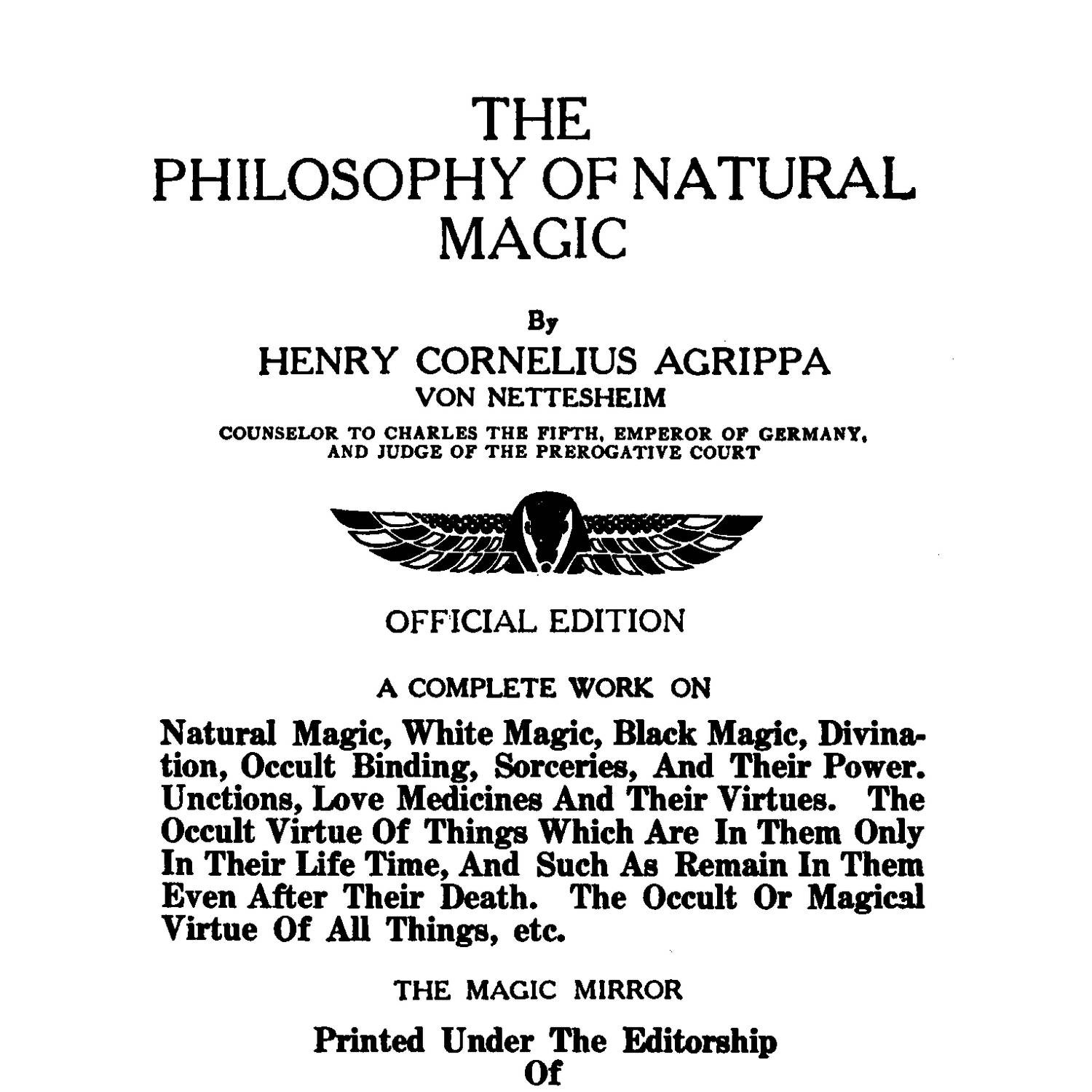 THE
PHILOSOPHY OF NATURAL
MAGIC

By
HENRY CORNELIUS AGRIPPA
VON NETTESHEIM
COUNSELOR TO CHARLES THE FIFTH, EMPEROR OF GERMANY, AND JUDGE OF THE PREROGATIVE COURT

OFFICIAL EDITION

A COMPLETE WORK ON

Natural Magic, White Magic, Black Magic, Divination, Occult Binding, Sorceries, And Their Power. Unctions, Love Medicines And Their Virtues. The Occult Virtue Of Things Which Are In Them Only In Their Life Time, And Such As Remain In Them Even After Their Death. The Occult Or Magical Virtue Of All Things, etc.

THE MAGIC MIRROR

Printed Under The Editorship
Of